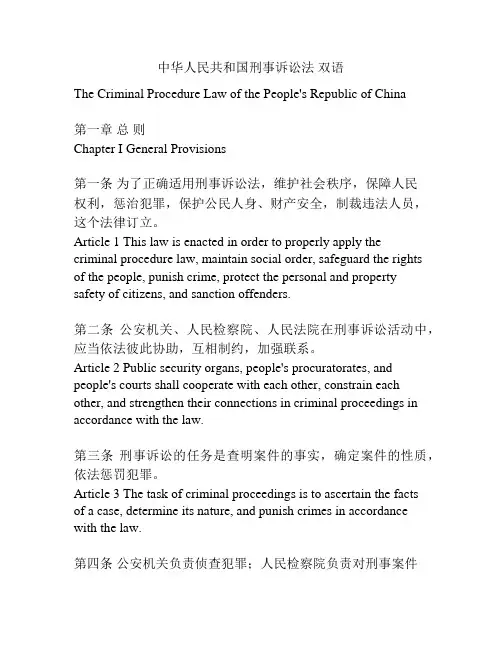 中华人民共和国刑事诉讼法 双语

The Criminal Procedure Law of the People's Republic of China

第一章 总 则
Chapter I General Provisions

第一条 为了正确适用刑事诉讼法，维护社会秩序，保障人民权利，惩治犯罪，保护公民人身、财产安全，制裁违法人员，这个法律订立。
Article 1 This law is enacted in order to properly apply the criminal procedure law, maintain social order, safeguard the rights of the people, punish crime, protect the personal and property safety of citizens, and sanction offenders.

第二条 公安机关、人民检察院、人民法院在刑事诉讼活动中，应当依法彼此协助，互相制约，加强联系。
Article 2 Public security organs, people's procuratorates, and people's courts shall cooperate with each other, constrain each other, and strengthen their connections in criminal proceedings in accordance with the law.

第三条 刑事诉讼的任务是查明案件的事实，确定案件的性质，依法惩罚犯罪。
Article 3 The task of criminal proceedings is to ascertain the facts of a case, determine its nature, and punish crimes in accordance with the law.

第四条 公安机关负责侦查犯罪；人民检察院负责对刑事案件